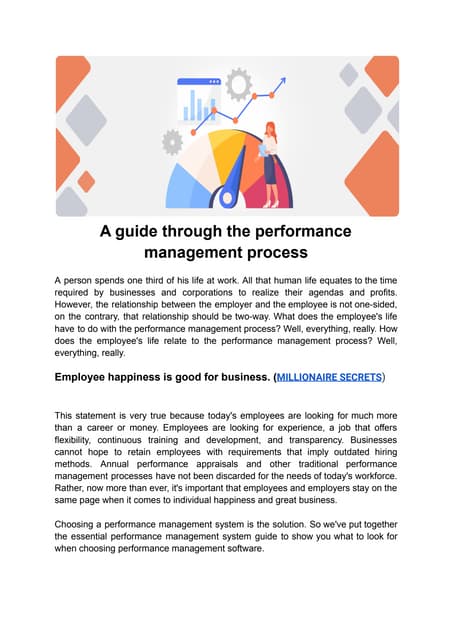 A guide through the performance management process

A person spends one third of his life at work. All that human life equates to the time required by businesses and corporations to realize their agendas and profits. However, the relationship between the employer and the employee is not one-sided, on the contrary, that relationship should be two-way. What does the employee's life have to do with the performance management process? Well, everything, really. How does the employee's life relate to the performance management process? Well, everything, really.

Employee happiness is good for business. (MILLIONAIRE SECRETS)

This statement is very true because today's employees are looking for much more than a career or money. Employees are looking for experience, a job that offers flexibility, continuous training and development, and transparency. Businesses cannot hope to retain employees with requirements that imply outdated hiring methods. Annual performance appraisals and other traditional performance management processes have not been discarded for the needs of today's workforce. Rather, now more than ever, it's important that employees and employers stay on the same page when it comes to individual happiness and great business.

Choosing a performance management system is the solution. So we've put together the essential performance management system guide to show you what to look for when choosing performance management software.